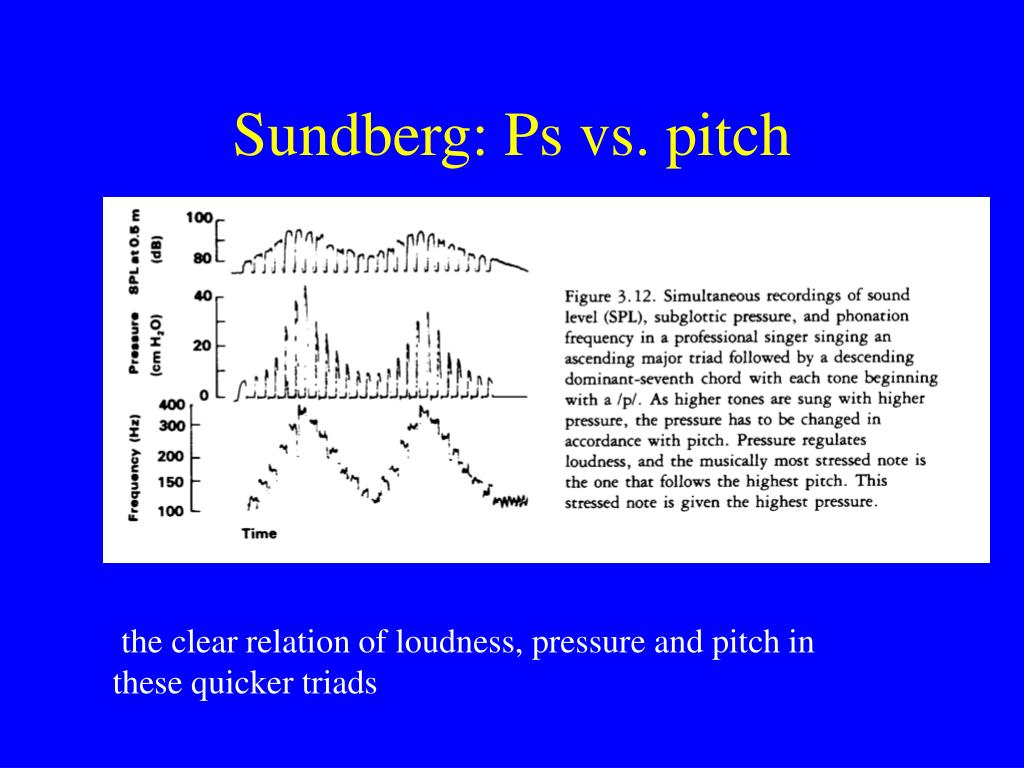 Sundberg: Ps vs. pitch

SPL at 0.5 m (dB)
100
80

Pressure (cm $H_2O$)
40
20
0

Frequency (Hz)
400
300
200
150
100

Time

Figure 3.12. Simultaneous recordings of sound level (SPL), subglottic pressure, and phonation frequency in a professional singer singing an ascending major triad followed by a descending dominant-seventh chord with each tone beginning with a /p/. As higher tones are sung with higher pressure, the pressure has to be changed in accordance with pitch. Pressure regulates loudness, and the musically most stressed note is the one that follows the highest pitch. This stressed note is given the highest pressure.

the clear relation of loudness, pressure and pitch in these quicker triads